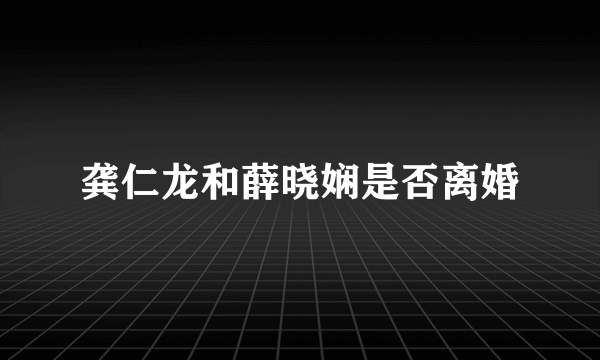 龚仁龙和薛晓娴是否离婚